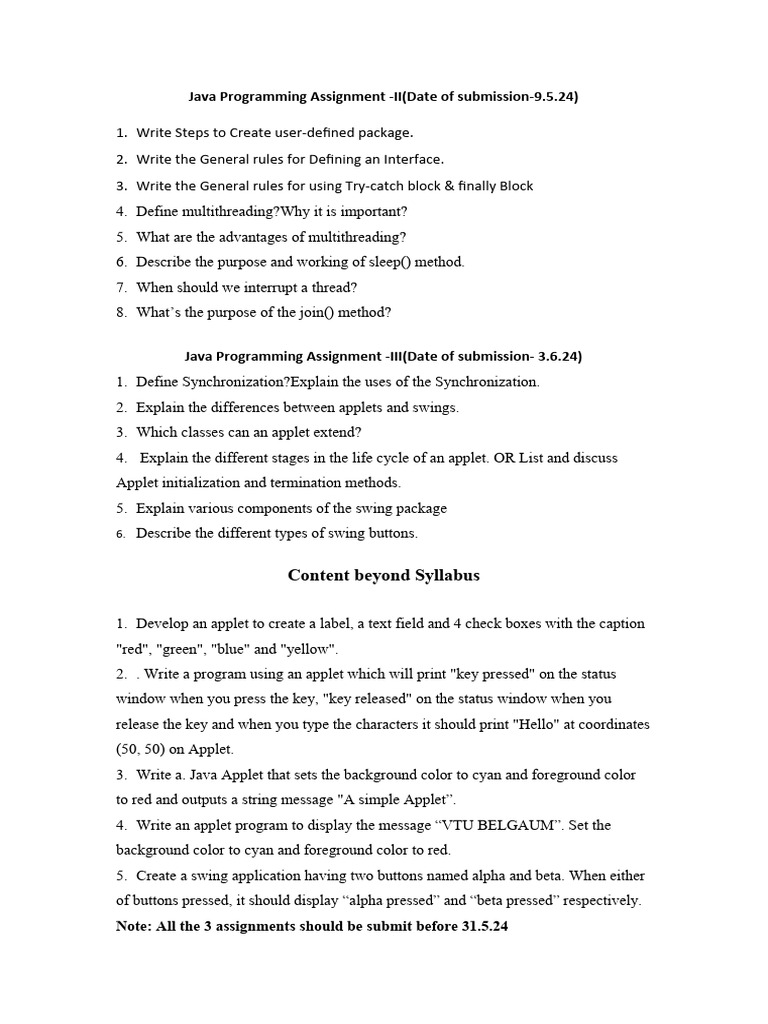 Java Programming Assignment -II(Date of submission-9.5.24)

1. Write Steps to Create user-defined package.
2. Write the General rules for Defining an Interface.
3. Write the General rules for using Try-catch block & finally Block
4. Define multithreading?Why it is important?
5. What are the advantages of multithreading?
6. Describe the purpose and working of sleep() method.
7. When should we interrupt a thread?
8. What's the purpose of the join() method?

Java Programming Assignment -III(Date of submission- 3.6.24)
1. Define Synchronization?Explain the uses of the Synchronization.
2. Explain the differences between applets and swings.
3. Which classes can an applet extend?
4. Explain the different stages in the life cycle of an applet. OR List and discuss Applet initialization and termination methods.
5. Explain various components of the swing package
6. Describe the different types of swing buttons.

Content beyond Syllabus

1. Develop an applet to create a label, a text field and 4 check boxes with the caption "red", "green", "blue" and "yellow".
2. . Write a program using an applet which will print "key pressed" on the status window when you press the key, "key released" on the status window when you release the key and when you type the characters it should print "Hello" at coordinates (50, 50) on Applet.
3. Write a. Java Applet that sets the background color to cyan and foreground color to red and outputs a string message "A simple Applet".
4. Write an applet program to display the message "VTU BELGAUM". Set the background color to cyan and foreground color to red.
5. Create a swing application having two buttons named alpha and beta. When either of buttons pressed, it should display "alpha pressed" and "beta pressed" respectively.
Note: All the 3 assignments should be submit before 31.5.24